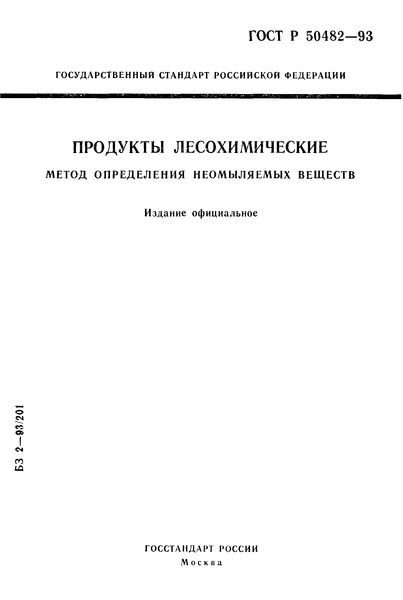 ГОСТ Р 50482—93

ГОСУДАРСТВЕННЫЙ СТАНДАРТ РОССИЙСКОЙ ФЕДЕРАЦИИ

ПРОДУКТЫ ЛЕСОХИМИЧЕСКИЕ

МЕТОД ОПРЕДЕЛЕНИЯ НЕОМЫЛЯЕМЫХ ВЕЩЕСТВ

Издание официальное

БЗ 2—93/201

ГОССТАНДАРТ РОССИИ
Москва